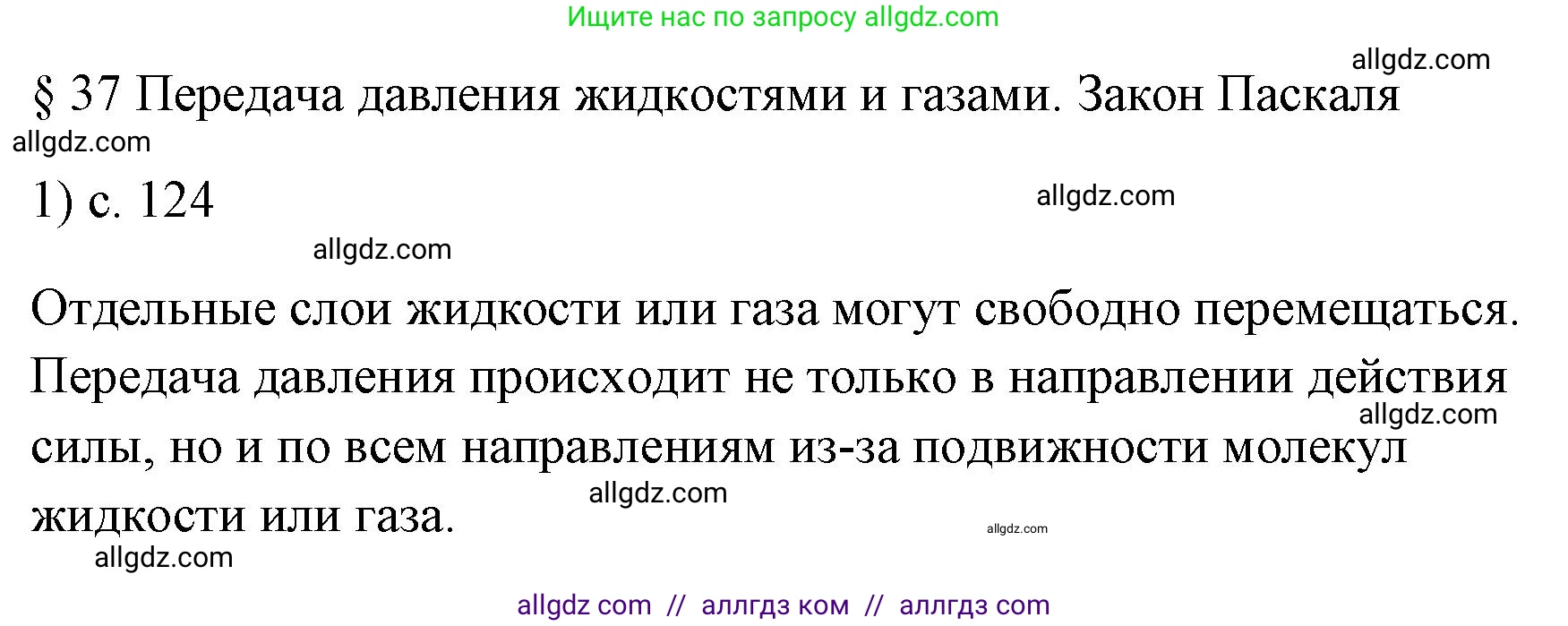 Ищите нас по запросу allgdz.com

allgdz.com

§ 37 Передача давления жидкостями и газами. Закон Паскаля

allgdz.com

1) с. 124

allgdz.com

allgdz.com

Отдельные слои жидкости или газа могут свободно перемещаться. Передача давления происходит не только в направлении действия силы, но и по всем направлениям из-за подвижности молекул жидкости или газа.

allgdz.com

allgdz.com

allgdz.com

allgdz.com

allgdz com // аллгдз ком // аллгдз com